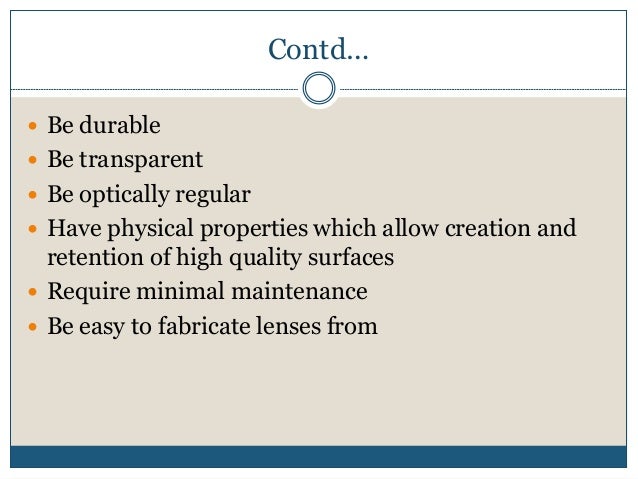 Contd...

• Be durable
• Be transparent
• Be optically regular
• Have physical properties which allow creation and retention of high quality surfaces
• Require minimal maintenance
• Be easy to fabricate lenses from